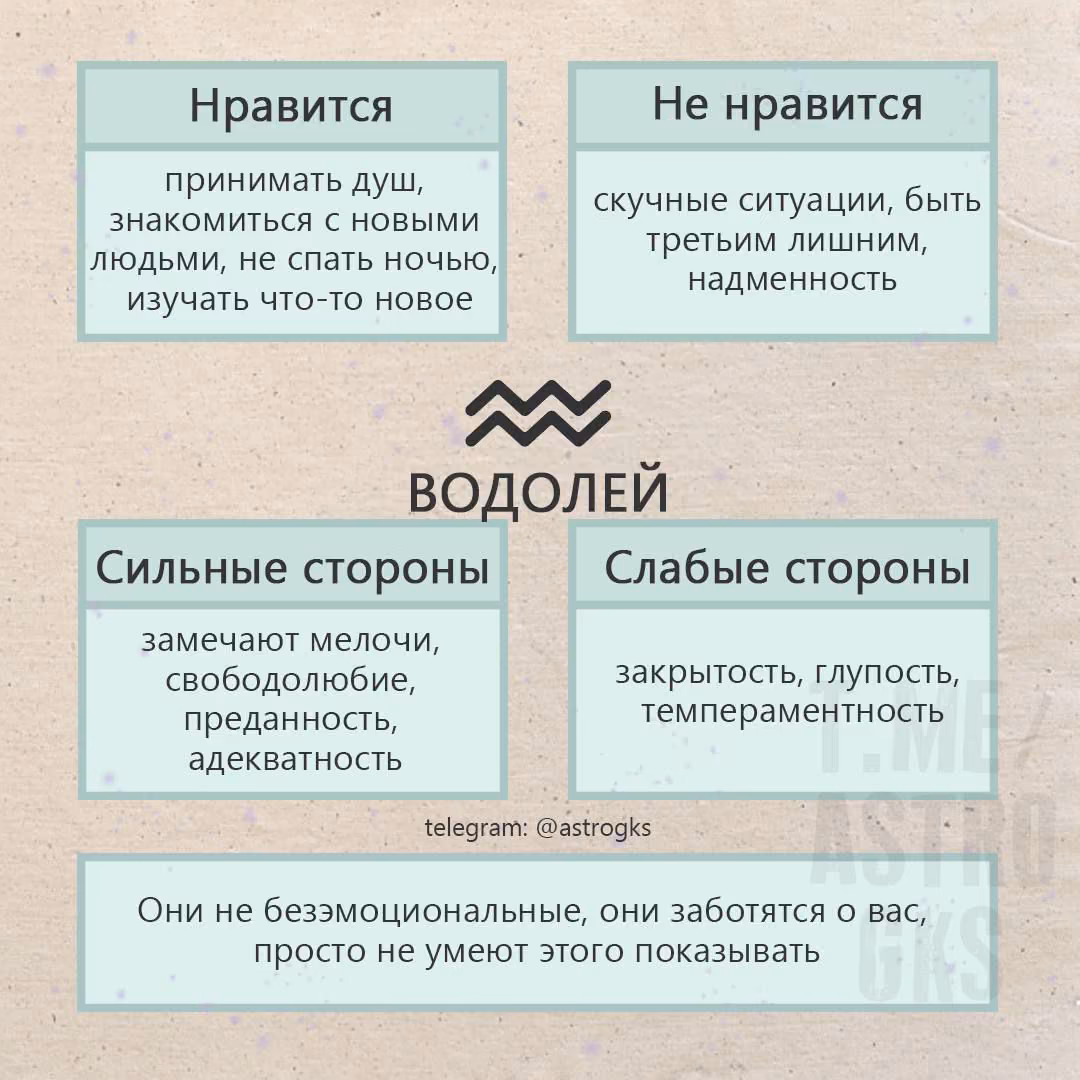 Нравится

принимать душ, знакомиться с новыми людьми, не спать ночью, изучать что-то новое

Не нравится

скучные ситуации, быть третьим лишним, надменность

ВОДОЛЕЙ

Сильные стороны

замечают мелочи, свободолюбие, преданность, адекватность

Слабые стороны

закрытость, глупость, темпераментность

telegram: @astrogks

Они не безэмоциональные, они заботятся о вас, просто не умеют этого показывать

T.ME/ ASTRO GKS